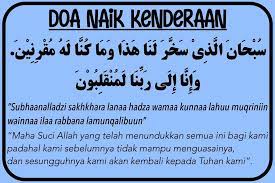 DOA NAIK KENDERAAN

سُبْحَانَ الَّذِىْ سَخَّرَ لَنَا هَذَا وَمَا كُنَّا لَهُ مُقْرِنِيْنَ. وَإِنَّا إِلَى رَبِّنَا لَمُنْقَلِبُوْنَ

"Subhaanalladzi sakhkhara lanaa hadza wamaa kunnaa lahuu muqriniin wainnaa ilaa rabbana lamunqalibuun"

"Maha Suci Allah yang telah menundukkan semua ini bagi kami padahal kami sebelumnya tidak mampu menguasainya, dan sesungguhnya kami akan kembali kepada Tuhan kami"..